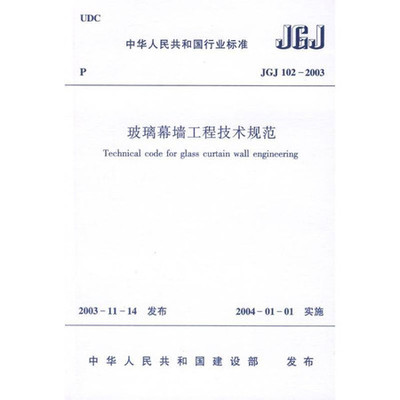 UDC

中华人民共和国行业标准

JGJ

P

JGJ 102－2003

玻璃幕墙工程技术规范

Technical code for glass curtain wall engineering

2003－11－14 发布

2004－01－01 实施

中华人民共和国建设部 发布